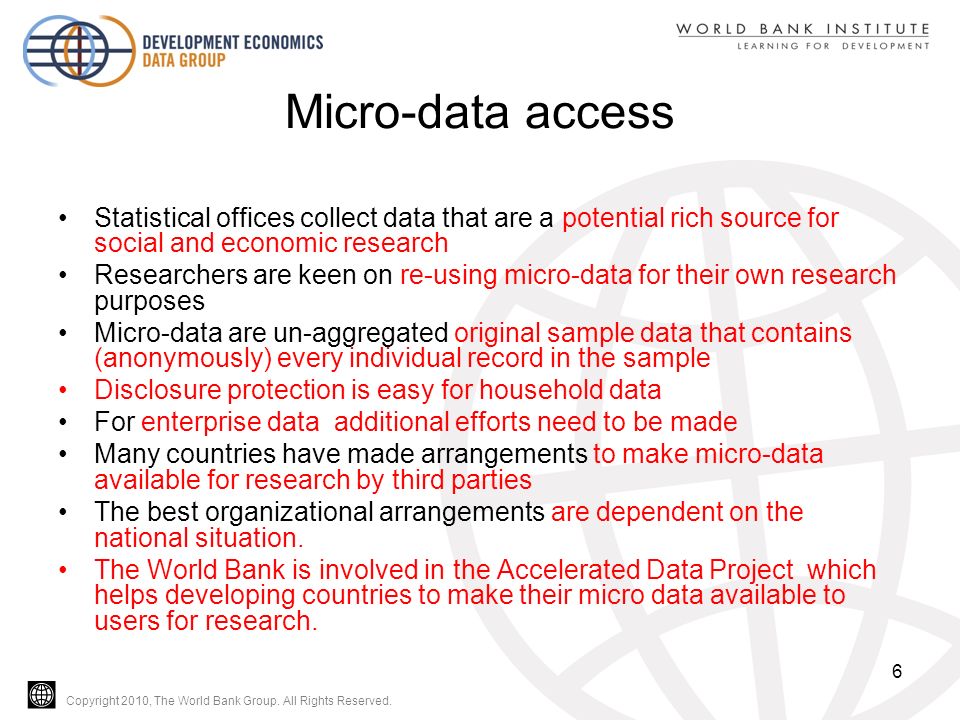 DEVELOPMENT ECONOMICS
DATA GROUP

WORLD BANK INSTITUTE
LEARNING FOR DEVELOPMENT

Micro-data access

• Statistical offices collect data that are a potential rich source for social and economic research
• Researchers are keen on re-using micro-data for their own research purposes
• Micro-data are un-aggregated original sample data that contains (anonymously) every individual record in the sample
• Disclosure protection is easy for household data
• For enterprise data additional efforts need to be made
• Many countries have made arrangements to make micro-data available for research by third parties
• The best organizational arrangements are dependent on the national situation.
• The World Bank is involved in the Accelerated Data Project which helps developing countries to make their micro data available to users for research.

6

Copyright 2010, The World Bank Group. All Rights Reserved.